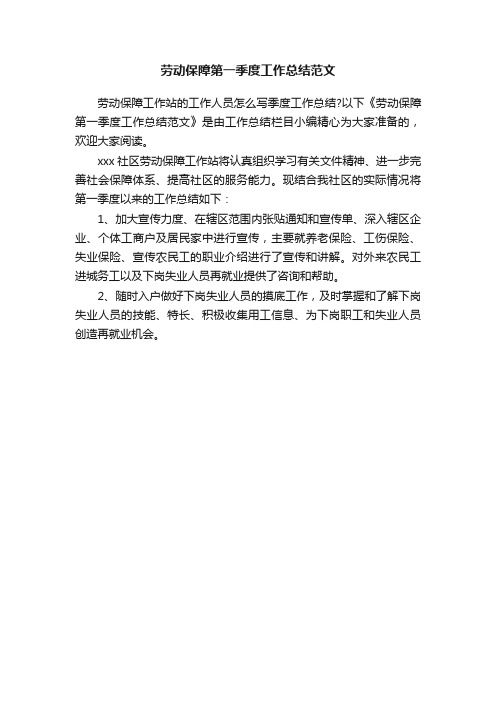 劳动保障第一季度工作总结范文

劳动保障工作站的工作人员怎么写季度工作总结?以下《劳动保障第一季度工作总结范文》是由工作总结栏目小编精心为大家准备的，欢迎大家阅读。

xxx 社区劳动保障工作站将认真组织学习有关文件精神、进一步完善社会保障体系、提高社区的服务能力。现结合我社区的实际情况将第一季度以来的工作总结如下：

1、加大宣传力度、在辖区范围内张贴通知和宣传单、深入辖区企业、个体工商户及居民家中进行宣传，主要就养老保险、工伤保险、失业保险、宣传农民工的职业介绍进行了宣传和讲解。对外来农民工进城务工以及下岗失业人员再就业提供了咨询和帮助。

2、随时入户做好下岗失业人员的摸底工作，及时掌握和了解下岗失业人员的技能、特长、积极收集用工信息、为下岗职工和失业人员创造再就业机会。